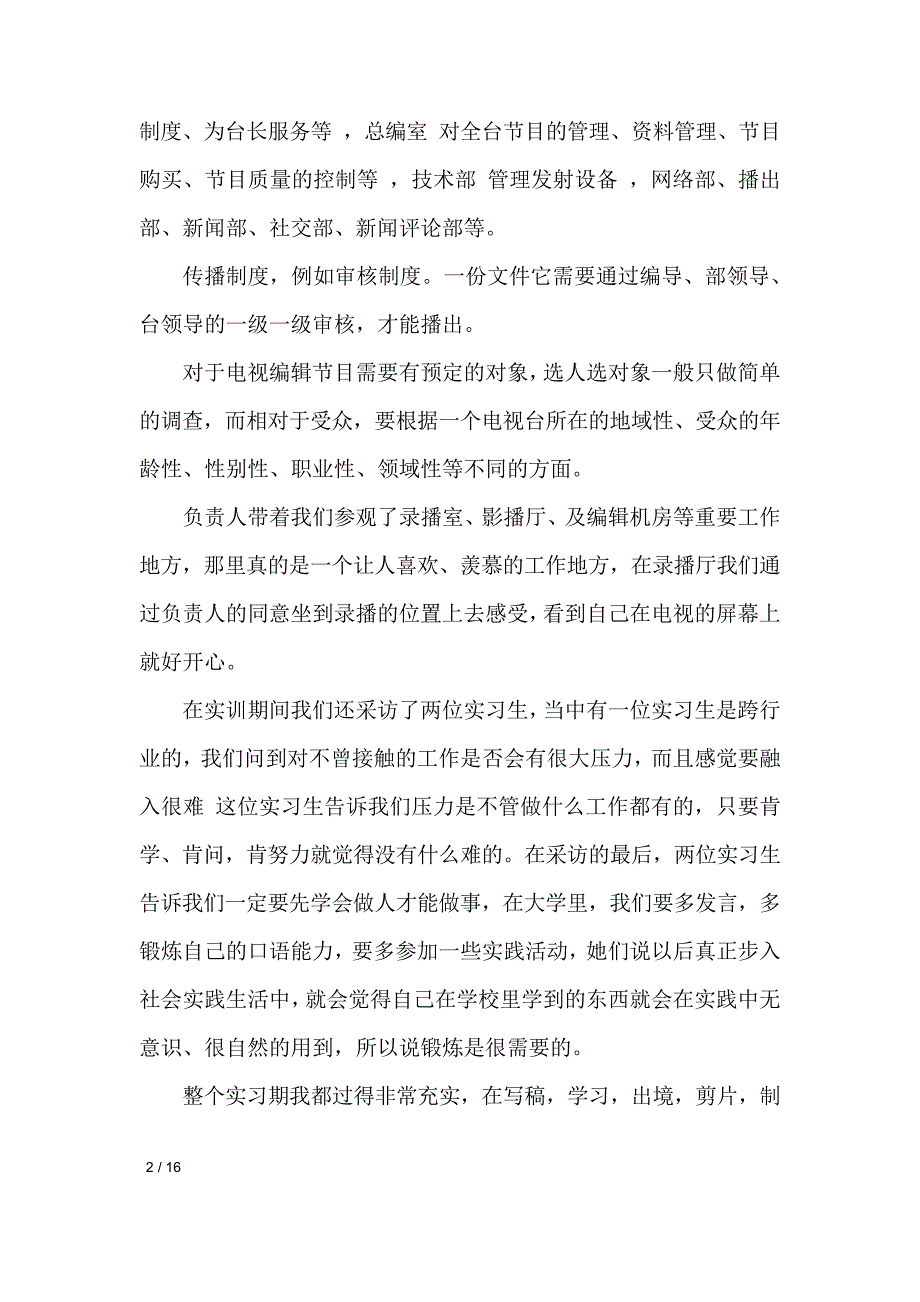 制度、为台长服务等 ，总编室 对全台节目的管理、资料管理、节目购买、节目质量的控制等 ，技术部 管理发射设备 ，网络部、播出部、新闻部、社交部、新闻评论部等。

传播制度，例如审核制度。一份文件它需要通过编导、部领导、台领导的一级一级审核，才能播出。

对于电视编辑节目需要有预定的对象，选人选对象一般只做简单的调查，而相对于受众，要根据一个电视台所在的地域性、受众的年龄性、性别性、职业性、领域性等不同的方面。

负责人带着我们参观了录播室、影播厅、及编辑机房等重要工作地方，那里真的是一个让人喜欢、羡慕的工作地方，在录播厅我们通过负责人的同意坐到录播的位置上去感受，看到自己在电视的屏幕上就好开心。

在实训期间我们还采访了两位实习生，当中有一位实习生是跨行业的，我们问到对不曾接触的工作是否会有很大压力，而且感觉要融入很难 这位实习生告诉我们压力是不管做什么工作都有的，只要肯学、肯问，肯努力就觉得没有什么难的。在采访的最后，两位实习生告诉我们一定要先学会做人才能做事，在大学里，我们要多发言，多锻炼自己的口语能力，要多参加一些实践活动，她们说以后真正步入社会实践生活中，就会觉得自己在学校里学到的东西就会在实践中无意识、很自然的用到，所以说锻炼是很需要的。

整个实习期我都过得非常充实，在写稿，学习，出境，剪片，制

2 / 16